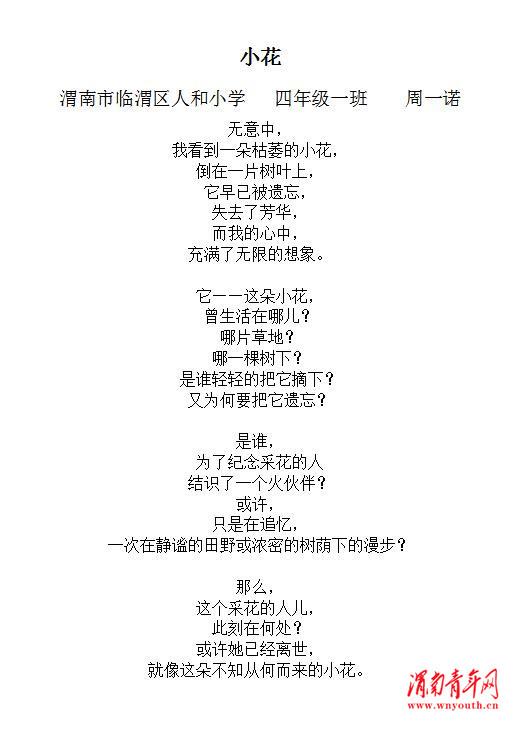 小花

渭南市临渭区人和小学　四年级一班　周一诺

无意中，
我看到一朵枯萎的小花，
倒在一片树叶上，
它早已被遗忘，
失去了芳华，
而我的心中，
充满了无限的想象。

它——这朵小花，
曾生活在哪儿？
哪片草地？
哪一棵树下？
是谁轻轻的把它摘下？
又为何要把它遗忘？

是谁，
为了纪念采花的人
结识了一个火伙伴？
或许，
只是在追忆，
一次在静谧的田野或浓密的树荫下的漫步？

那么，
这个采花的人儿，
此刻在何处？
或许她已经离世，
就像这朵不知从何而来的小花。

渭南青年网
www.wnyouth.cn